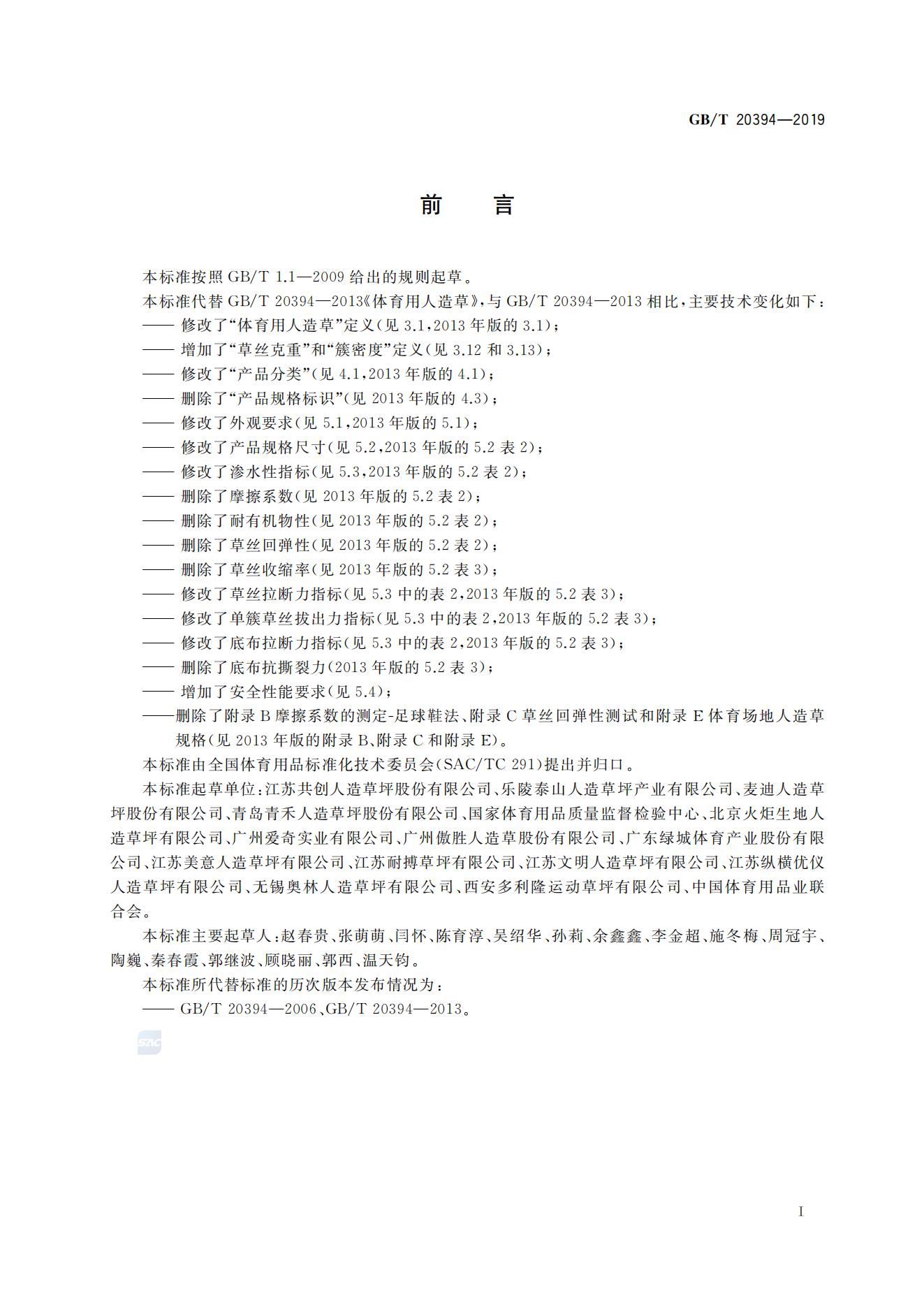 GB/T 20394—2019

前　言

本标准按照 GB/T 1.1—2009 给出的规则起草。

本标准代替 GB/T 20394—2013《体育用人造草》，与 GB/T 20394—2013 相比，主要技术变化如下：

—— 修改了“体育用人造草”定义(见 3.1，2013 年版的 3.1)；

—— 增加了“草丝克重”和“簇密度”定义(见 3.12 和 3.13)；

—— 修改了“产品分类”(见 4.1，2013 年版的 4.1)；

—— 删除了“产品规格标识”(见 2013 年版的 4.3)；

—— 修改了外观要求(见 5.1，2013 年版的 5.1)；

—— 修改了产品规格尺寸(见 5.2，2013 年版的 5.2 表 2)；

—— 修改了渗水性指标(见 5.3，2013 年版的 5.2 表 2)；

—— 删除了摩擦系数(见 2013 年版的 5.2 表 2)；

—— 删除了耐有机物性(见 2013 年版的 5.2 表 2)；

—— 删除了草丝回弹性(见 2013 年版的 5.2 表 2)；

—— 删除了草丝收缩率(见 2013 年版的 5.2 表 3)；

—— 修改了草丝拉断力指标(见 5.3 中的表 2，2013 年版的 5.2 表 3)；

—— 修改了单簇草丝拔出力指标(见 5.3 中的表 2，2013 年版的 5.2 表 3)；

—— 修改了底布拉断力指标(见 5.3 中的表 2，2013 年版的 5.2 表 3)；

—— 删除了底布抗撕裂力(2013 年版的 5.2 表 3)；

—— 增加了安全性能要求(见 5.4)；

——删除了附录 B 摩擦系数的测定-足球鞋法、附录 C 草丝回弹性测试和附录 E 体育场地人造草规格(见 2013 年版的附录 B、附录 C 和附录 E)。

本标准由全国体育用品标准化技术委员会(SAC/TC 291)提出并归口。

本标准起草单位：江苏共创人造草坪股份有限公司、乐陵泰山人造草坪产业有限公司、麦迪人造草坪股份有限公司、青岛青禾人造草坪股份有限公司、国家体育用品质量监督检验中心、北京火炬生地人造草坪有限公司、广州爱奇实业有限公司、广州傲胜人造草股份有限公司、广东绿城体育产业股份有限公司、江苏美意人造草坪有限公司、江苏耐搏草坪有限公司、江苏文明人造草坪有限公司、江苏纵横优仪人造草坪有限公司、无锡奥林人造草坪有限公司、西安多利隆运动草坪有限公司、中国体育用品业联合会。

本标准主要起草人：赵春贵、张萌萌、闫怀、陈育淳、吴绍华、孙莉、余鑫鑫、李金超、施冬梅、周冠宇、陶巍、秦春霞、郭继波、顾晓丽、郭西、温天钧。

本标准所代替标准的历次版本发布情况为：

—— GB/T 20394—2006、GB/T 20394—2013。

SAC

I